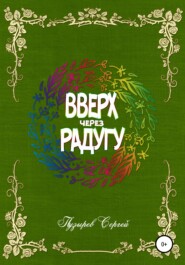 ВВЕРХ
ЧЕРЕЗ
РАДУГУ

Пузырев Сергей

0+